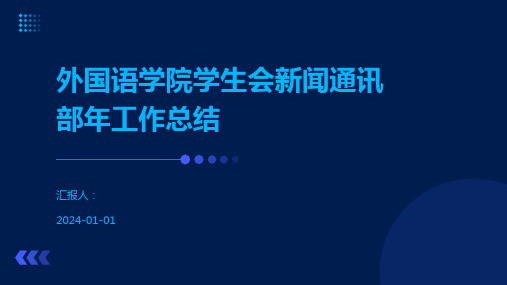 外国语学院学生会新闻通讯部年工作总结

汇报人：

2024-01-01